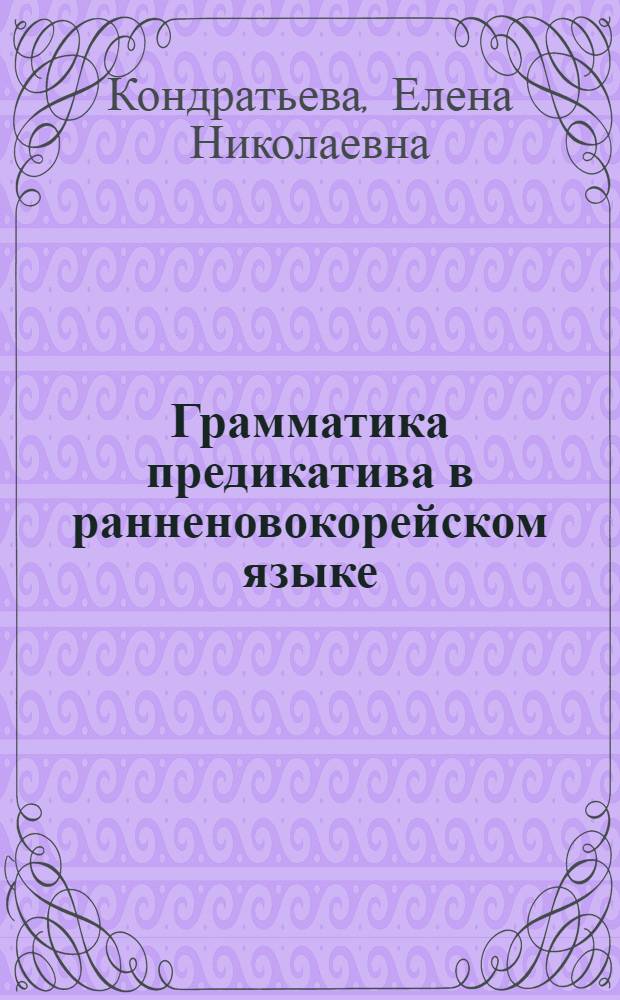 Кондратьева, Елена Николаевна

Грамматика предикатива в ранненовокорейском языке